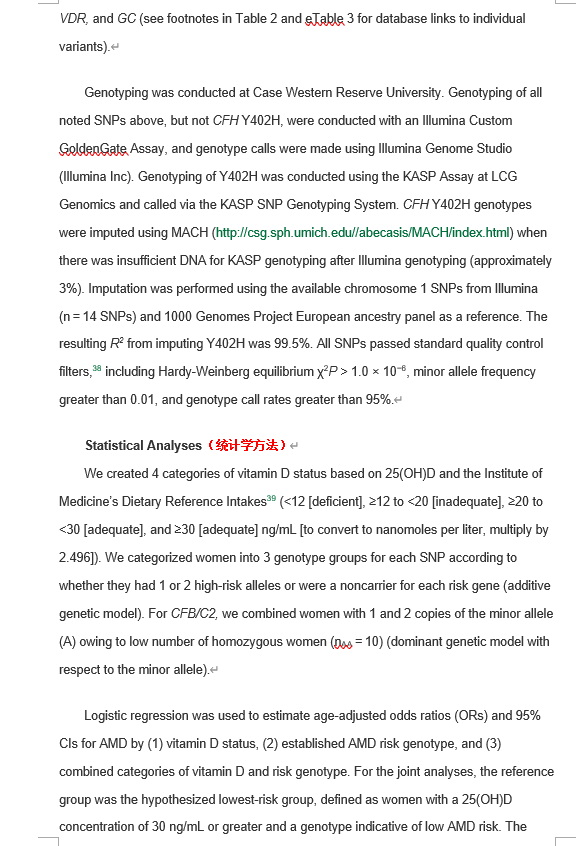 VDR, and GC (see footnotes in Table 2 and eTable 3 for database links to individual variants).

Genotyping was conducted at Case Western Reserve University. Genotyping of all noted SNPs above, but not CFH Y402H, were conducted with an Illumina Custom GoldenGate Assay, and genotype calls were made using Illumina Genome Studio (Illumina Inc). Genotyping of Y402H was conducted using the KASP Assay at LCG Genomics and called via the KASP SNP Genotyping System. CFH Y402H genotypes were imputed using MACH (http://csg.sph.umich.edu//abecasis/MACH/index.html) when there was insufficient DNA for KASP genotyping after Illumina genotyping (approximately 3%). Imputation was performed using the available chromosome 1 SNPs from Illumina (n = 14 SNPs) and 1000 Genomes Project European ancestry panel as a reference. The resulting $R^2$ from imputing Y402H was 99.5%. All SNPs passed standard quality control filters,$^{38}$ including Hardy-Weinberg equilibrium $\chi^2 P > 1.0 \times 10^{-6}$, minor allele frequency greater than 0.01, and genotype call rates greater than 95%.

Statistical Analyses（统计学方法）

We created 4 categories of vitamin D status based on 25(OH)D and the Institute of Medicine's Dietary Reference Intakes$^{39}$ (<12 [deficient], ≥12 to <20 [inadequate], ≥20 to <30 [adequate], and ≥30 [adequate] ng/mL [to convert to nanomoles per liter, multiply by 2.496]). We categorized women into 3 genotype groups for each SNP according to whether they had 1 or 2 high-risk alleles or were a noncarrier for each risk gene (additive genetic model). For CFB/C2, we combined women with 1 and 2 copies of the minor allele (A) owing to low number of homozygous women ($n_{AA}$ = 10) (dominant genetic model with respect to the minor allele).

Logistic regression was used to estimate age-adjusted odds ratios (ORs) and 95% CIs for AMD by (1) vitamin D status, (2) established AMD risk genotype, and (3) combined categories of vitamin D and risk genotype. For the joint analyses, the reference group was the hypothesized lowest-risk group, defined as women with a 25(OH)D concentration of 30 ng/mL or greater and a genotype indicative of low AMD risk. The